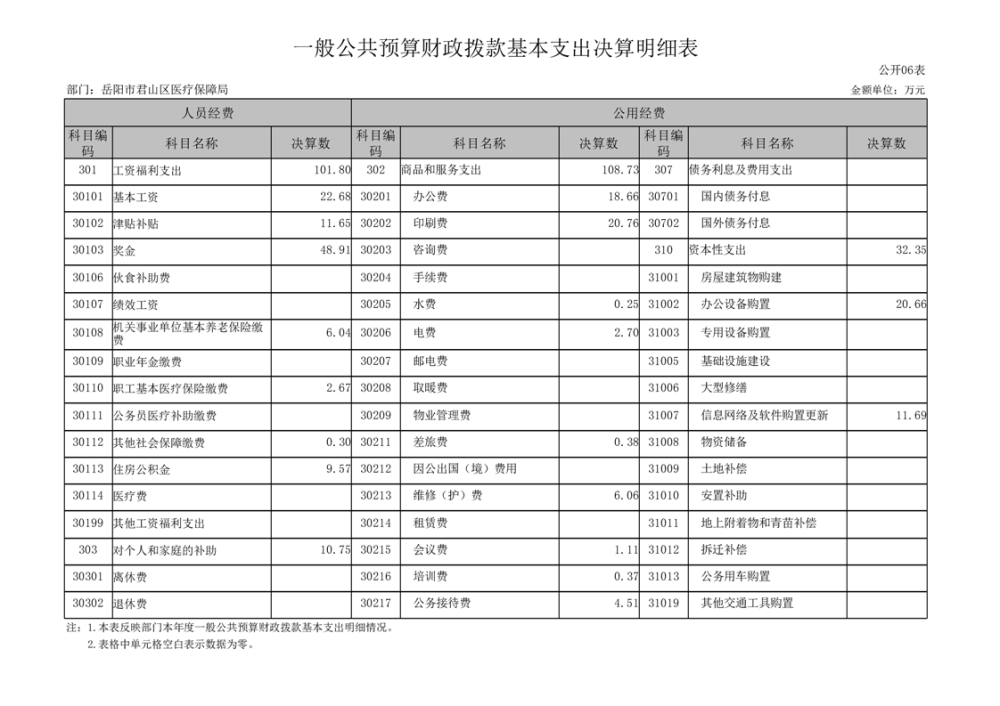 一般公共预算财政拨款基本支出决算明细表

公开06表

部门：岳阳市君山区医疗保障局

金额单位：万元

| 人员经费 | | | 公用经费 | | | | | |
|---|---|---|---|---|---|---|---|---|
| 科目编码 | 科目名称 | 决算数 | 科目编码 | 科目名称 | 决算数 | 科目编码 | 科目名称 | 决算数 |
| 301 | 工资福利支出 | 101.80 | 302 | 商品和服务支出 | 108.73 | 307 | 债务利息及费用支出 | |
| 30101 | 基本工资 | 22.68 | 30201 | 办公费 | 18.66 | 30701 | 国内债务付息 | |
| 30102 | 津贴补贴 | 11.65 | 30202 | 印刷费 | 20.76 | 30702 | 国外债务付息 | |
| 30103 | 奖金 | 48.91 | 30203 | 咨询费 | | 310 | 资本性支出 | 32.35 |
| 30106 | 伙食补助费 | | 30204 | 手续费 | | 31001 | 房屋建筑物购建 | |
| 30107 | 绩效工资 | | 30205 | 水费 | 0.25 | 31002 | 办公设备购置 | 20.66 |
| 30108 | 机关事业单位基本养老保险缴费 | 6.04 | 30206 | 电费 | 2.70 | 31003 | 专用设备购置 | |
| 30109 | 职业年金缴费 | | 30207 | 邮电费 | | 31005 | 基础设施建设 | |
| 30110 | 职工基本医疗保险缴费 | 2.67 | 30208 | 取暖费 | | 31006 | 大型修缮 | |
| 30111 | 公务员医疗补助缴费 | | 30209 | 物业管理费 | | 31007 | 信息网络及软件购置更新 | 11.69 |
| 30112 | 其他社会保障缴费 | 0.30 | 30211 | 差旅费 | 0.38 | 31008 | 物资储备 | |
| 30113 | 住房公积金 | 9.57 | 30212 | 因公出国（境）费用 | | 31009 | 土地补偿 | |
| 30114 | 医疗费 | | 30213 | 维修（护）费 | 6.06 | 31010 | 安置补助 | |
| 30199 | 其他工资福利支出 | | 30214 | 租赁费 | | 31011 | 地上附着物和青苗补偿 | |
| 303 | 对个人和家庭的补助 | 10.75 | 30215 | 会议费 | 1.11 | 31012 | 拆迁补偿 | |
| 30301 | 离休费 | | 30216 | 培训费 | 0.37 | 31013 | 公务用车购置 | |
| 30302 | 退休费 | | 30217 | 公务接待费 | 4.51 | 31019 | 其他交通工具购置 | |

注：1.本表反映部门本年度一般公共预算财政拨款基本支出明细情况。
2.表格中单元格空白表示数据为零。